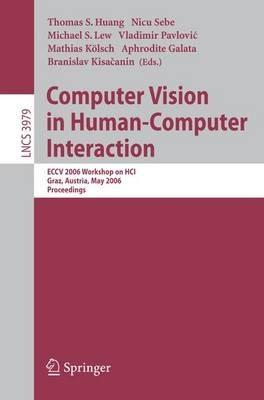 LNCS 3979

Thomas S. Huang Nicu Sebe
Michael S. Lew Vladimir Pavlović
Mathias Kölsch Aphrodite Galata
Branislav Kisačanin (Eds.)

Computer Vision in Human-Computer Interaction

ECCV 2006 Workshop on HCI
Graz, Austria, May 2006
Proceedings

Springer